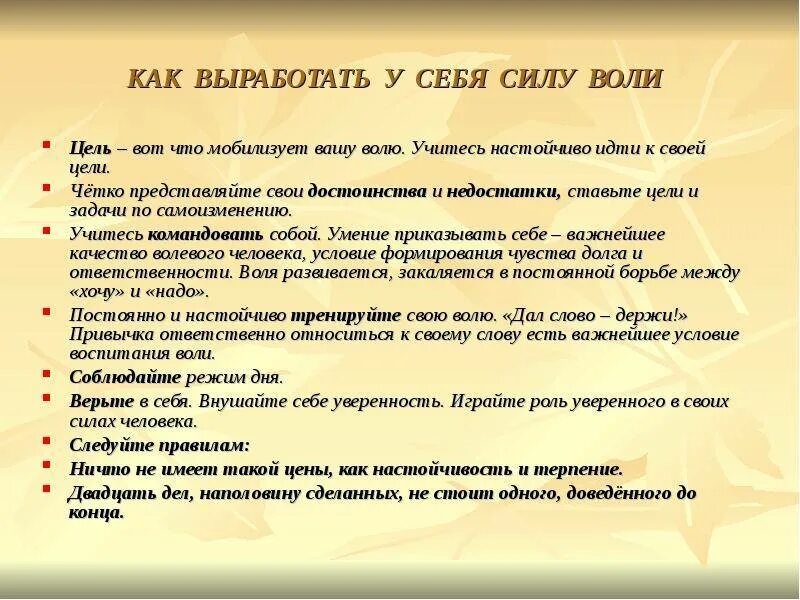 КАК ВЫРАБОТАТЬ У СЕБЯ СИЛУ ВОЛИ

Цель – вот что мобилизует вашу волю. Учитесь настойчиво идти к своей цели.

Чётко представляйте свои достоинства и недостатки, ставьте цели и задачи по самоизменению.

Учитесь командовать собой. Умение приказывать себе – важнейшее качество волевого человека, условие формирования чувства долга и ответственности. Воля развивается, закаляется в постоянной борьбе между «хочу» и «надо».

Постоянно и настойчиво тренируйте свою волю. «Дал слово – держи!» Привычка ответственно относиться к своему слову есть важнейшее условие воспитания воли.

Соблюдайте режим дня.

Верьте в себя. Внушайте себе уверенность. Играйте роль уверенного в своих силах человека.

Следуйте правилам:

Ничто не имеет такой цены, как настойчивость и терпение.

Двадцать дел, наполовину сделанных, не стоит одного, доведённого до конца.